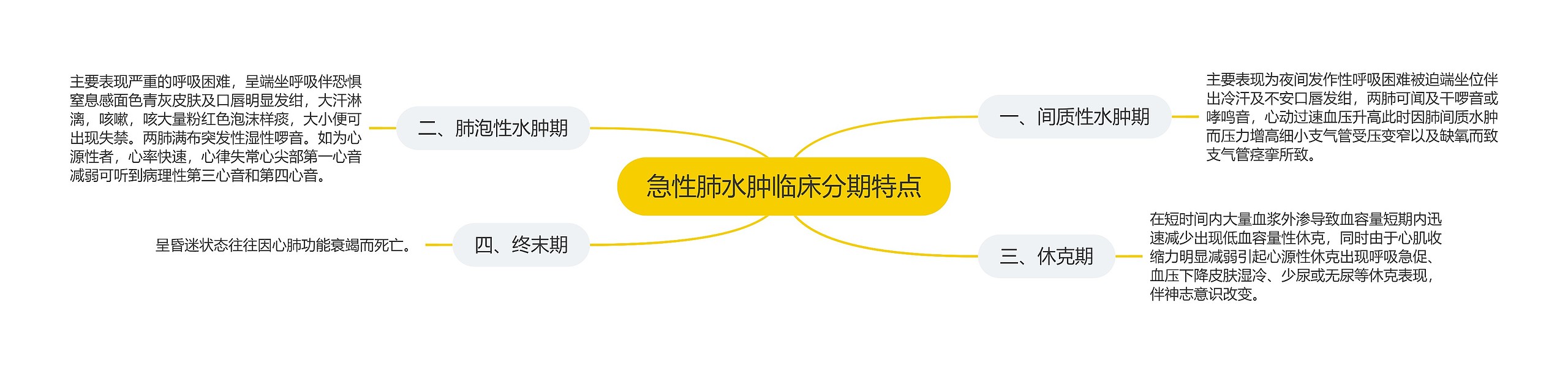 急性肺水肿临床分期特点

一、间质性水肿期

主要表现为夜间发作性呼吸困难被迫端坐位伴出冷汗及不安口唇发绀，两肺可闻及干啰音或哮鸣音，心动过速血压升高此时因肺间质水肿而压力增高细小支气管受压变窄以及缺氧而致支气管痉挛所致。

二、肺泡性水肿期

主要表现严重的呼吸困难，呈端坐呼吸伴恐惧窒息感面色青灰皮肤及口唇明显发绀，大汗淋漓，咳嗽，咳大量粉红色泡沫样痰，大小便可出现失禁。两肺满布突发性湿性啰音。如为心源性者，心率快速，心律失常心尖部第一心音减弱可听到病理性第三心音和第四心音。

三、休克期

在短时间内大量血浆外渗导致血容量短期内迅速减少出现低血容量性休克，同时由于心肌收缩力明显减弱引起心源性休克出现呼吸急促、血压下降皮肤湿冷、少尿或无尿等休克表现，伴神志意识改变。

四、终末期

呈昏迷状态往往因心肺功能衰竭而死亡。